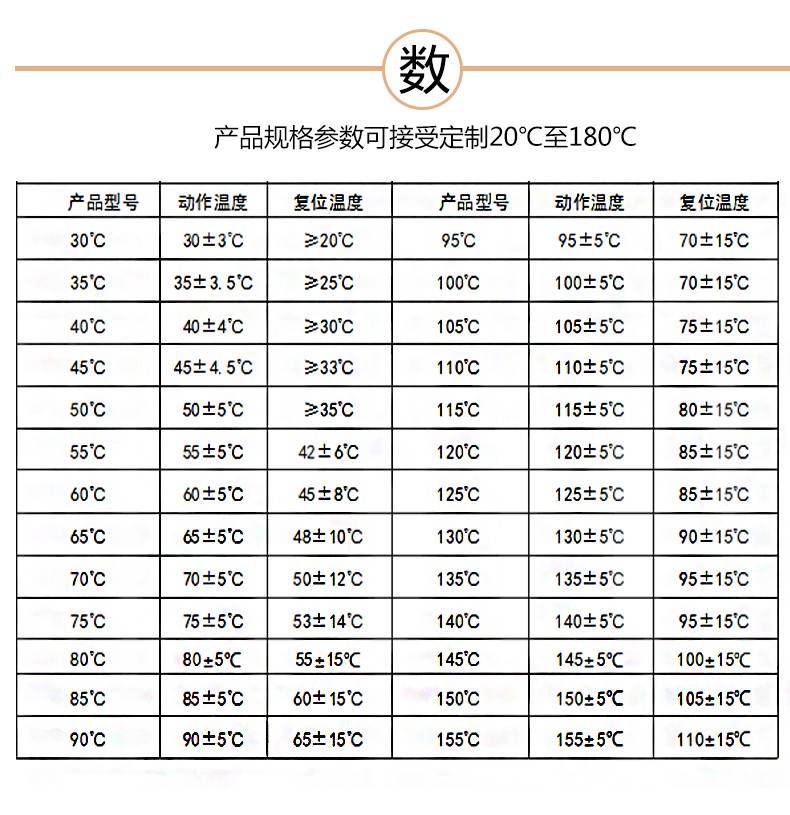 数

产品规格参数可接受定制20℃至180℃

| 产品型号 | 动作温度 | 复位温度 | 产品型号 | 动作温度 | 复位温度 |
|---|---|---|---|---|---|
| 30℃ | 30±3℃ | ≥20℃ | 95℃ | 95±5℃ | 70±15℃ |
| 35℃ | 35±3.5℃ | ≥25℃ | 100℃ | 100±5℃ | 70±15℃ |
| 40℃ | 40±4℃ | ≥30℃ | 105℃ | 105±5℃ | 75±15℃ |
| 45℃ | 45±4.5℃ | ≥33℃ | 110℃ | 110±5℃ | 75±15℃ |
| 50℃ | 50±5℃ | ≥35℃ | 115℃ | 115±5℃ | 80±15℃ |
| 55℃ | 55±5℃ | 42±6℃ | 120℃ | 120±5℃ | 85±15℃ |
| 60℃ | 60±5℃ | 45±8℃ | 125℃ | 125±5℃ | 85±15℃ |
| 65℃ | 65±5℃ | 48±10℃ | 130℃ | 130±5℃ | 90±15℃ |
| 70℃ | 70±5℃ | 50±12℃ | 135℃ | 135±5℃ | 95±15℃ |
| 75℃ | 75±5℃ | 53±14℃ | 140℃ | 140±5℃ | 95±15℃ |
| 80℃ | 80±5℃ | 55±15℃ | 145℃ | 145±5℃ | 100±15℃ |
| 85℃ | 85±5℃ | 60±15℃ | 150℃ | 150±5℃ | 105±15℃ |
| 90℃ | 90±5℃ | 65±15℃ | 155℃ | 155±5℃ | 110±15℃ |